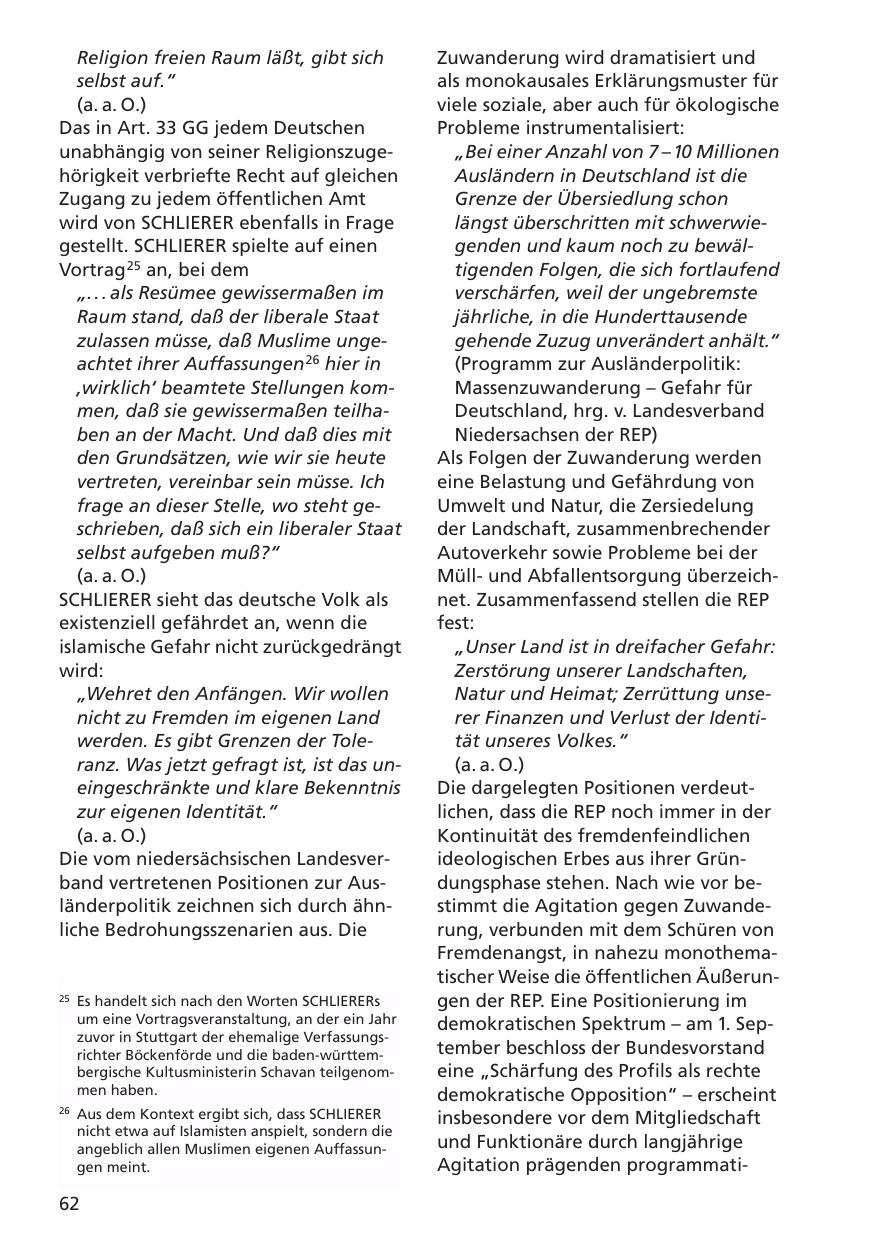 Religion freien Raum läßt, gibt sich selbst auf."
(a. a. O.)
Das in Art. 33 GG jedem Deutschen unabhängig von seiner Religionszugehörigkeit verbriefte Recht auf gleichen Zugang zu jedem öffentlichen Amt wird von SCHLIERER ebenfalls in Frage gestellt. SCHLIERER spielte auf einen Vortrag$^{25}$ an, bei dem
„... als Resümee gewissermaßen im Raum stand, daß der liberale Staat zulassen müsse, daß Muslime ungeachtet ihrer Auffassungen$^{26}$ hier in ‚wirklich' beamtete Stellungen kommen, daß sie gewissermaßen teilhaben an der Macht. Und daß dies mit den Grundsätzen, wie wir sie heute vertreten, vereinbar sein müsse. Ich frage an dieser Stelle, wo steht geschrieben, daß sich ein liberaler Staat selbst aufgeben muß?"
(a. a. O.)
SCHLIERER sieht das deutsche Volk als existenziell gefährdet an, wenn die islamische Gefahr nicht zurückgedrängt wird:
„Wehret den Anfängen. Wir wollen nicht zu Fremden im eigenen Land werden. Es gibt Grenzen der Toleranz. Was jetzt gefragt ist, ist das uneingeschränkte und klare Bekenntnis zur eigenen Identität."
(a. a. O.)
Die vom niedersächsischen Landesverband vertretenen Positionen zur Ausländerpolitik zeichnen sich durch ähnliche Bedrohungsszenarien aus. Die

$^{25}$ Es handelt sich nach den Worten SCHLIERERs um eine Vortragsveranstaltung, an der ein Jahr zuvor in Stuttgart der ehemalige Verfassungsrichter Böckenförde und die baden-württembergische Kultusministerin Schavan teilgenommen haben.
$^{26}$ Aus dem Kontext ergibt sich, dass SCHLIERER nicht etwa auf Islamisten anspielt, sondern die angeblich allen Muslimen eigenen Auffassungen meint.

62

Zuwanderung wird dramatisiert und als monokausales Erklärungsmuster für viele soziale, aber auch für ökologische Probleme instrumentalisiert:
„Bei einer Anzahl von 7 – 10 Millionen Ausländern in Deutschland ist die Grenze der Übersiedlung schon längst überschritten mit schwerwiegenden und kaum noch zu bewältigenden Folgen, die sich fortlaufend verschärfen, weil der ungebremste jährliche, in die Hunderttausende gehende Zuzug unverändert anhält."
(Programm zur Ausländerpolitik: Massenzuwanderung – Gefahr für Deutschland, hrg. v. Landesverband Niedersachsen der REP)
Als Folgen der Zuwanderung werden eine Belastung und Gefährdung von Umwelt und Natur, die Zersiedelung der Landschaft, zusammenbrechender Autoverkehr sowie Probleme bei der Müll- und Abfallentsorgung überzeichnet. Zusammenfassend stellen die REP fest:
„Unser Land ist in dreifacher Gefahr: Zerstörung unserer Landschaften, Natur und Heimat; Zerrüttung unserer Finanzen und Verlust der Identität unseres Volkes."
(a. a. O.)
Die dargelegten Positionen verdeutlichen, dass die REP noch immer in der Kontinuität des fremdenfeindlichen ideologischen Erbes aus ihrer Gründungsphase stehen. Nach wie vor bestimmt die Agitation gegen Zuwanderung, verbunden mit dem Schüren von Fremdenangst, in nahezu monothematischer Weise die öffentlichen Äußerungen der REP. Eine Positionierung im demokratischen Spektrum – am 1. September beschloss der Bundesvorstand eine „Schärfung des Profils als rechte demokratische Opposition" – erscheint insbesondere vor dem Mitgliedschaft und Funktionäre durch langjährige Agitation prägenden programmati-